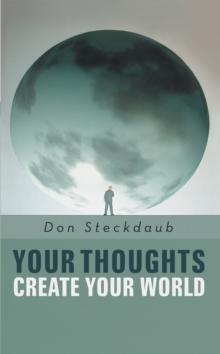 Don Steckdaub

YOUR THOUGHTS CREATE YOUR WORLD